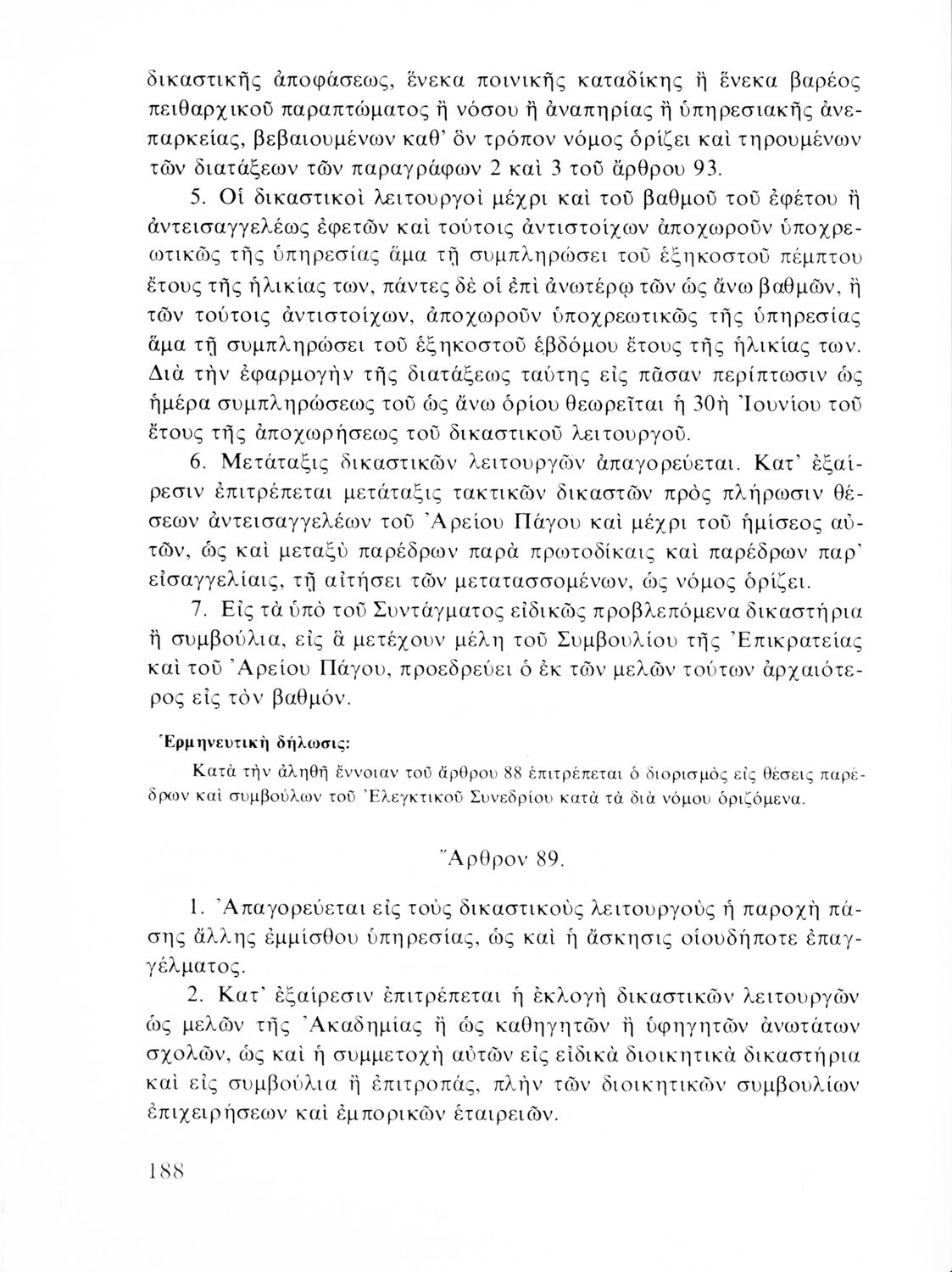 δικαστικῆς ἀποφάσεως, ἕνεκα ποινικῆς καταδίκης ἢ ἕνεκα βαρέος πειθαρχικοῦ παραπτώματος ἢ νόσου ἢ ἀναπηρίας ἢ ὑπηρεσιακῆς ἀνεπαρκείας, βεβαιουμένων καθ' ὃν τρόπον νόμος ὁρίζει καὶ τηρουμένων τῶν διατάξεων τῶν παραγράφων 2 καὶ 3 τοῦ ἄρθρου 93.

5. Οἱ δικαστικοὶ λειτουργοὶ μέχρι καὶ τοῦ βαθμοῦ τοῦ ἐφέτου ἢ ἀντεισαγγελέως ἐφετῶν καὶ τούτοις ἀντιστοίχων ἀποχωροῦν ὑποχρεωτικῶς τῆς ὑπηρεσίας ἅμα τῇ συμπληρώσει τοῦ ἑξηκοστοῦ πέμπτου ἔτους τῆς ἡλικίας των, πάντες δὲ οἱ ἐπὶ ἀνωτέρῳ τῶν ὡς ἄνω βαθμῶν, ἢ τῶν τούτοις ἀντιστοίχων, ἀποχωροῦν ὑποχρεωτικῶς τῆς ὑπηρεσίας ἅμα τῇ συμπληρώσει τοῦ ἑξηκοστοῦ ἑβδόμου ἔτους τῆς ἡλικίας των. Διὰ τὴν ἐφαρμογὴν τῆς διατάξεως ταύτης εἰς πᾶσαν περίπτωσιν ὡς ἡμέρα συμπληρώσεως τοῦ ὡς ἄνω ὁρίου θεωρεῖται ἡ 30ὴ Ἰουνίου τοῦ ἔτους τῆς ἀποχωρήσεως τοῦ δικαστικοῦ λειτουργοῦ.

6. Μετάταξις δικαστικῶν λειτουργῶν ἀπαγορεύεται. Κατ' ἐξαίρεσιν ἐπιτρέπεται μετάταξις τακτικῶν δικαστῶν πρὸς πλήρωσιν θέσεων ἀντεισαγγελέων τοῦ Ἀρείου Πάγου καὶ μέχρι τοῦ ἡμίσεος αὐτῶν, ὡς καὶ μεταξὺ παρέδρων παρὰ πρωτοδίκαις καὶ παρέδρων παρ' εἰσαγγελίαις, τῇ αἰτήσει τῶν μετατασσομένων, ὡς νόμος ὁρίζει.

7. Εἰς τὰ ὑπὸ τοῦ Συντάγματος εἰδικῶς προβλεπόμενα δικαστήρια ἢ συμβούλια, εἰς ἃ μετέχουν μέλη τοῦ Συμβουλίου τῆς Ἐπικρατείας καὶ τοῦ Ἀρείου Πάγου, προεδρεύει ὁ ἐκ τῶν μελῶν τούτων ἀρχαιότερος εἰς τὸν βαθμόν.

Ἑρμηνευτικὴ δήλωσις:

Κατὰ τὴν ἀληθῆ ἔννοιαν τοῦ ἄρθρου 88 ἐπιτρέπεται ὁ διορισμὸς εἰς θέσεις παρέδρων καὶ συμβούλων τοῦ Ἐλεγκτικοῦ Συνεδρίου κατὰ τὰ διὰ νόμου ὁριζόμενα.

Ἄρθρον 89.

1. Ἀπαγορεύεται εἰς τοὺς δικαστικοὺς λειτουργοὺς ἡ παροχὴ πάσης ἄλλης ἐμμίσθου ὑπηρεσίας, ὡς καὶ ἡ ἄσκησις οἱουδήποτε ἐπαγγέλματος.

2. Κατ' ἐξαίρεσιν ἐπιτρέπεται ἡ ἐκλογὴ δικαστικῶν λειτουργῶν ὡς μελῶν τῆς Ἀκαδημίας ἢ ὡς καθηγητῶν ἢ ὑφηγητῶν ἀνωτάτων σχολῶν, ὡς καὶ ἡ συμμετοχὴ αὐτῶν εἰς εἰδικὰ διοικητικὰ δικαστήρια καὶ εἰς συμβούλια ἢ ἐπιτροπάς, πλὴν τῶν διοικητικῶν συμβουλίων ἐπιχειρήσεων καὶ ἐμπορικῶν ἑταιρειῶν.

188